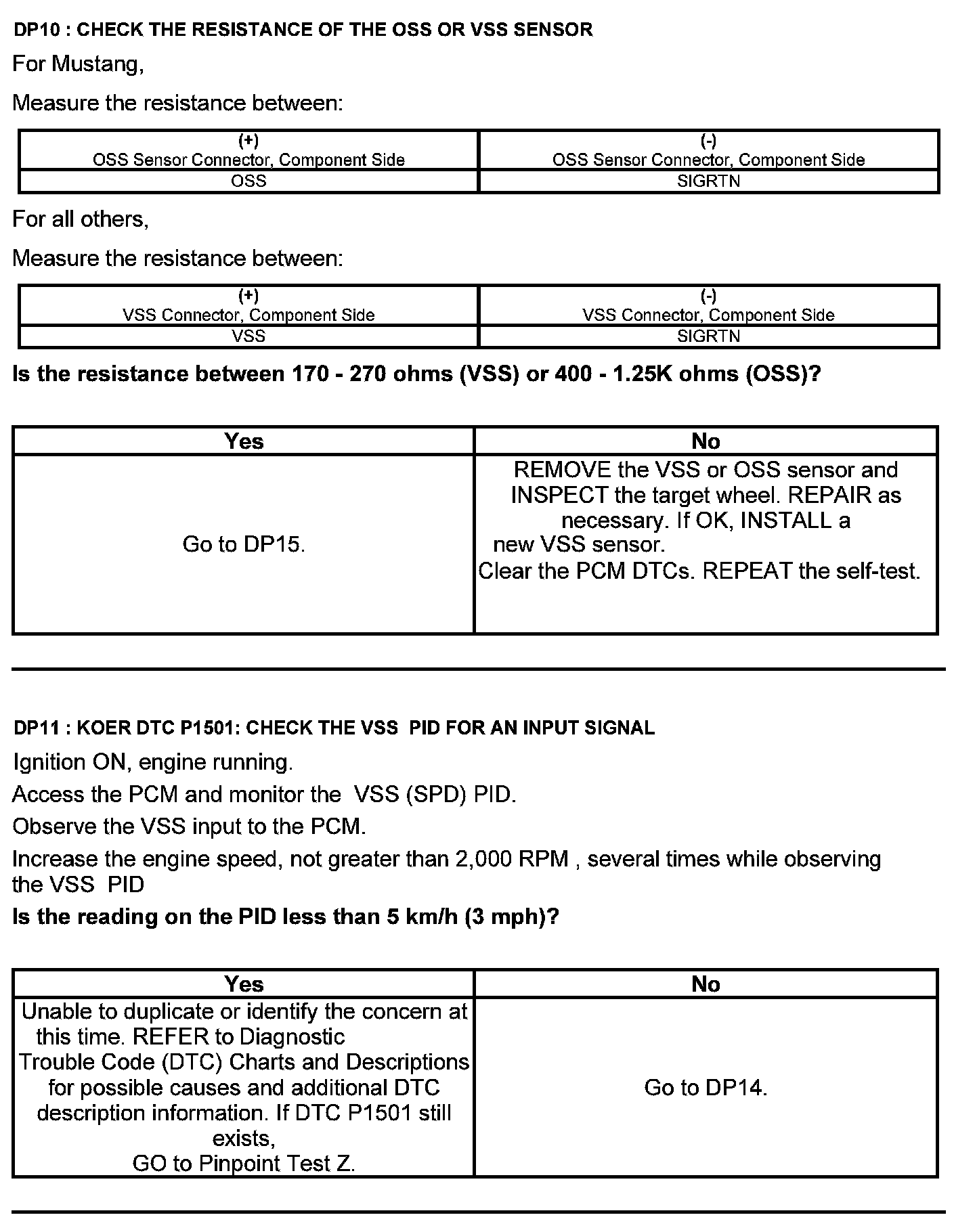 DP10 : CHECK THE RESISTANCE OF THE OSS OR VSS SENSOR

For Mustang,

Measure the resistance between:

| (+) OSS Sensor Connector, Component Side | (-) OSS Sensor Connector, Component Side |
|---|---|
| OSS | SIGRTN |

For all others,

Measure the resistance between:

| (+) VSS Connector, Component Side | (-) VSS Connector, Component Side |
|---|---|
| VSS | SIGRTN |

Is the resistance between 170 - 270 ohms (VSS) or 400 - 1.25K ohms (OSS)?

| Yes | No |
|---|---|
| Go to DP15. | REMOVE the VSS or OSS sensor and INSPECT the target wheel. REPAIR as necessary. If OK, INSTALL a new VSS sensor. Clear the PCM DTCs. REPEAT the self-test. |

DP11 : KOER DTC P1501: CHECK THE VSS PID FOR AN INPUT SIGNAL

Ignition ON, engine running.

Access the PCM and monitor the VSS (SPD) PID.

Observe the VSS input to the PCM.

Increase the engine speed, not greater than 2,000 RPM , several times while observing the VSS PID

Is the reading on the PID less than 5 km/h (3 mph)?

| Yes | No |
|---|---|
| Unable to duplicate or identify the concern at this time. REFER to Diagnostic Trouble Code (DTC) Charts and Descriptions for possible causes and additional DTC description information. If DTC P1501 still exists, GO to Pinpoint Test Z. | Go to DP14. |